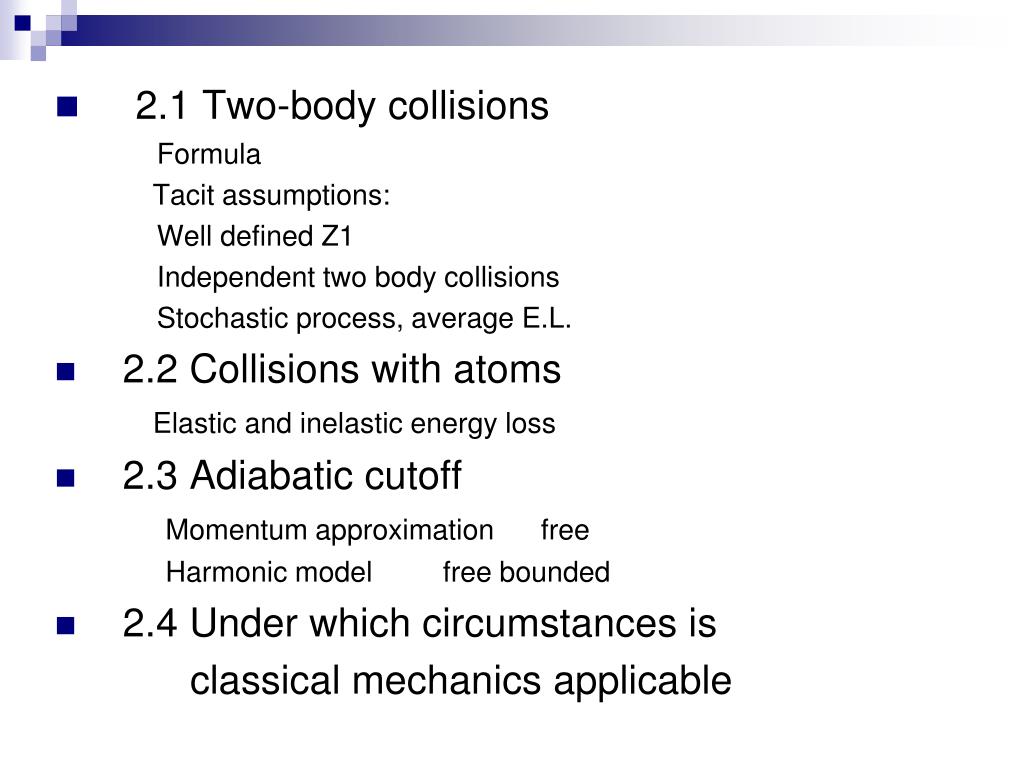 2.1 Two-body collisions

Formula

Tacit assumptions:

Well defined Z1

Independent two body collisions

Stochastic process, average E.L.

2.2 Collisions with atoms

Elastic and inelastic energy loss

2.3 Adiabatic cutoff

Momentum approximation free

Harmonic model free bounded

2.4 Under which circumstances is classical mechanics applicable